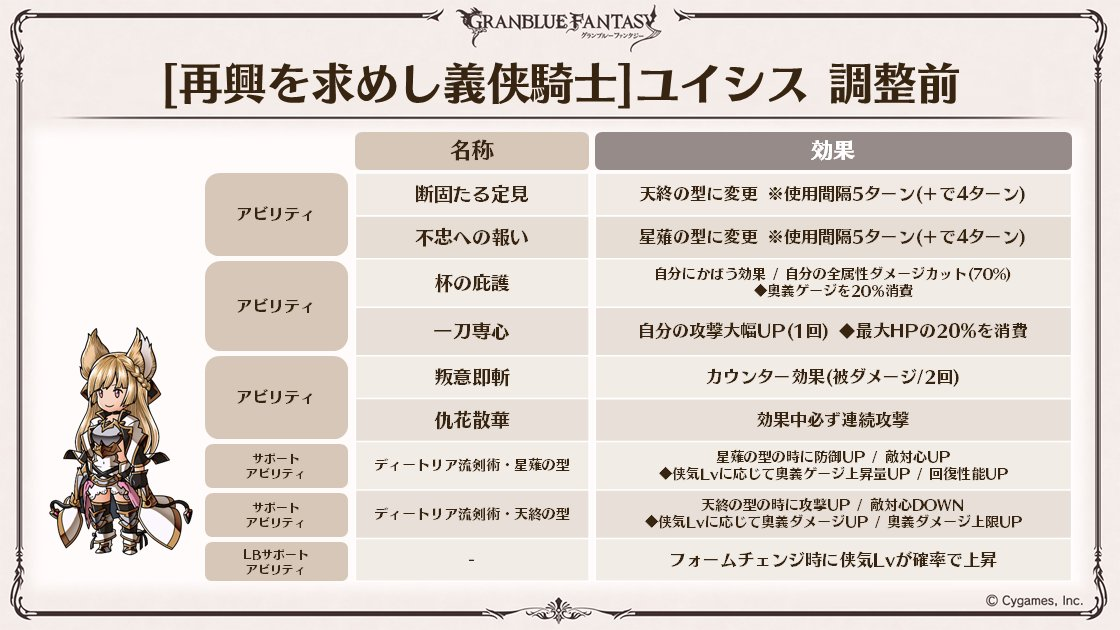 GRANBLUE FANTASY
グランブルーファンタジー

[再興を求めし義侠騎士]ユイシス 調整前

|  | 名称 | 効果 |
|---|---|---|
| アビリティ | 断固たる定見 | 天終の型に変更 ※使用間隔5ターン(+で4ターン) |
| アビリティ | 不忠への報い | 星薙の型に変更 ※使用間隔5ターン(+で4ターン) |
| アビリティ | 杯の庇護 | 自分にかばう効果 / 自分の全属性ダメージカット(70%) ◆奥義ゲージを20%消費 |
| アビリティ | 一刀専心 | 自分の攻撃大幅UP(1回) ◆最大HPの20%を消費 |
| アビリティ | 叛意即斬 | カウンター効果(被ダメージ/2回) |
| アビリティ | 仇花散華 | 効果中必ず連続攻撃 |
| サポートアビリティ | ディートリア流剣術・星薙の型 | 星薙の型の時に防御UP / 敵対心UP ◆侠気Lvに応じて奥義ゲージ上昇量UP / 回復性能UP |
| サポートアビリティ | ディートリア流剣術・天終の型 | 天終の型の時に攻撃UP / 敵対心DOWN ◆侠気Lvに応じて奥義ダメージUP / 奥義ダメージ上限UP |
| LBサポートアビリティ | - | フォームチェンジ時に侠気Lvが確率で上昇 |

© Cygames, Inc.